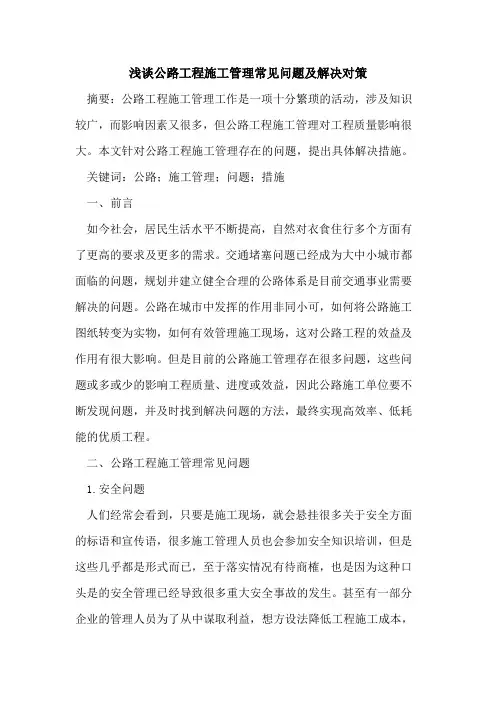 浅谈公路工程施工管理常见问题及解决对策

摘要：公路工程施工管理工作是一项十分繁琐的活动，涉及知识较广，而影响因素又很多，但公路工程施工管理对工程质量影响很大。本文针对公路工程施工管理存在的问题，提出具体解决措施。

关键词：公路；施工管理；问题；措施

一、前言

如今社会，居民生活水平不断提高，自然对衣食住行多个方面有了更高的要求及更多的需求。交通堵塞问题已经成为大中小城市都面临的问题，规划并建立健全合理的公路体系是目前交通事业需要解决的问题。公路在城市中发挥的作用非同小可，如何将公路施工图纸转变为实物，如何有效管理施工现场，这对公路工程的效益及作用有很大影响。但是目前的公路施工管理存在很多问题，这些问题或多或少的影响工程质量、进度或效益，因此公路施工单位要不断发现问题，并及时找到解决问题的方法，最终实现高效率、低耗能的优质工程。

二、公路工程施工管理常见问题

1.安全问题

人们经常会看到，只要是施工现场，就会悬挂很多关于安全方面的标语和宣传语，很多施工管理人员也会参加安全知识培训，但是这些几乎都是形式而已，至于落实情况有待商榷，也是因为这种口头是的安全管理已经导致很多重大安全事故的发生。甚至有一部分企业的管理人员为了从中谋取利益，想方设法降低工程施工成本，